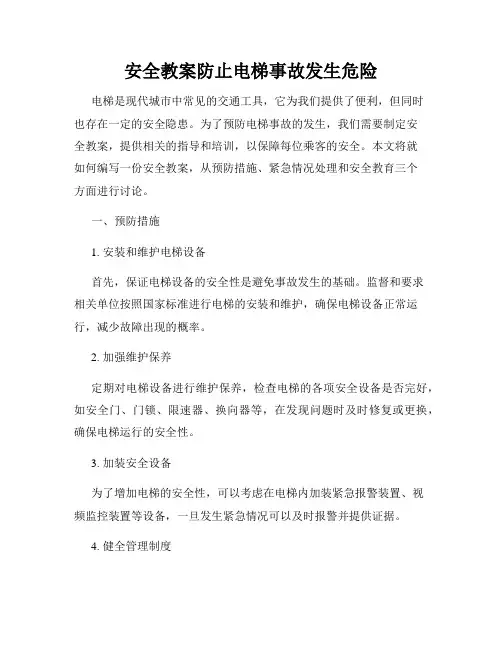 安全教案防止电梯事故发生危险

电梯是现代城市中常见的交通工具，它为我们提供了便利，但同时也存在一定的安全隐患。为了预防电梯事故的发生，我们需要制定安全教案，提供相关的指导和培训，以保障每位乘客的安全。本文将就如何编写一份安全教案，从预防措施、紧急情况处理和安全教育三个方面进行讨论。

一、预防措施

1. 安装和维护电梯设备

首先，保证电梯设备的安全性是避免事故发生的基础。监督和要求相关单位按照国家标准进行电梯的安装和维护，确保电梯设备正常运行，减少故障出现的概率。

2. 加强维护保养

定期对电梯设备进行维护保养，检查电梯的各项安全设备是否完好，如安全门、门锁、限速器、换向器等，在发现问题时及时修复或更换，确保电梯运行的安全性。

3. 加装安全设备

为了增加电梯的安全性，可以考虑在电梯内加装紧急报警装置、视频监控装置等设备，一旦发生紧急情况可以及时报警并提供证据。

4. 健全管理制度